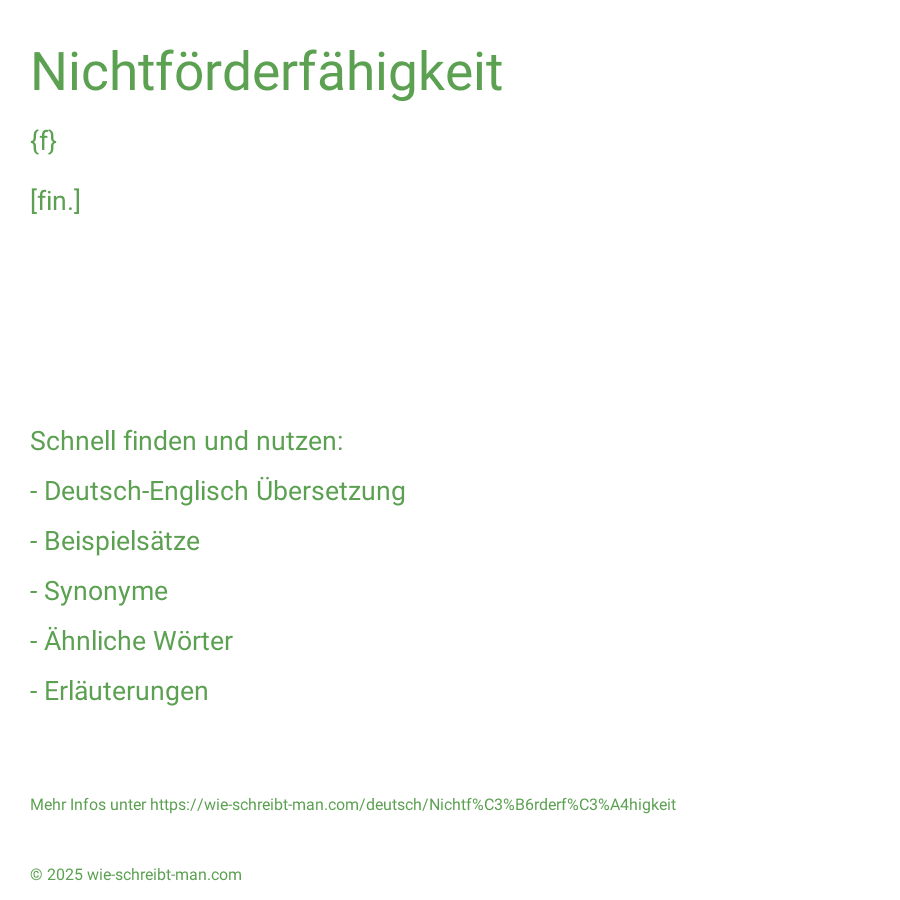 Nichtförderfähigkeit

{f}

[fin.]

Schnell finden und nutzen:

- Deutsch-Englisch Übersetzung

- Beispielsätze

- Synonyme

- Ähnliche Wörter

- Erläuterungen

Mehr Infos unter https://wie-schreibt-man.com/deutsch/Nichtf%C3%B6rderf%C3%A4higkeit

© 2025 wie-schreibt-man.com